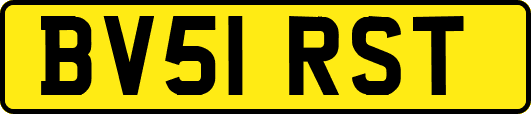 BV51 RST